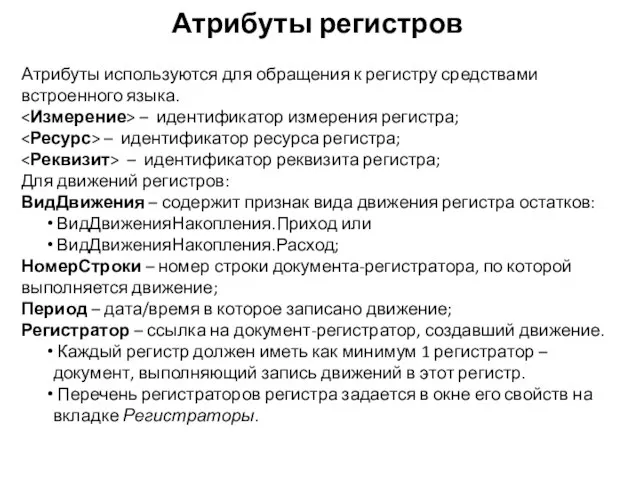 Атрибуты регистров

Атрибуты используются для обращения к регистру средствами встроенного языка.
<Измерение> – идентификатор измерения регистра;
<Ресурс> – идентификатор ресурса регистра;
<Реквизит> – идентификатор реквизита регистра;
Для движений регистров:
ВидДвижения – содержит признак вида движения регистра остатков:
• ВидДвиженияНакопления.Приход или
• ВидДвиженияНакопления.Расход;
НомерСтроки – номер строки документа-регистратора, по которой выполняется движение;
Период – дата/время в которое записано движение;
Регистратор – ссылка на документ-регистратор, создавший движение.
• Каждый регистр должен иметь как минимум 1 регистратор – документ, выполняющий запись движений в этот регистр.
• Перечень регистраторов регистра задается в окне его свойств на вкладке Регистраторы.